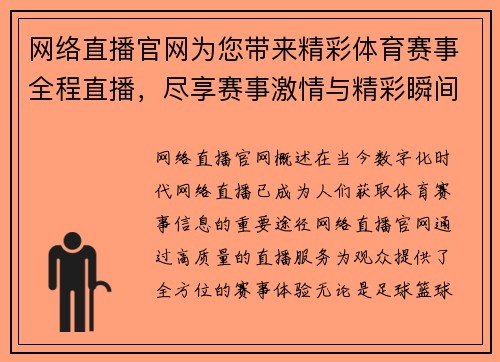 网络直播官网为您带来精彩体育赛事全程直播，尽享赛事激情与精彩瞬间

网络直播官网概述在当今数字化时代网络直播已成为人们获取体育赛事信息的重要途径网络直播官网通过高质量的直播服务为观众提供了全方位的赛事体验无论是足球篮球